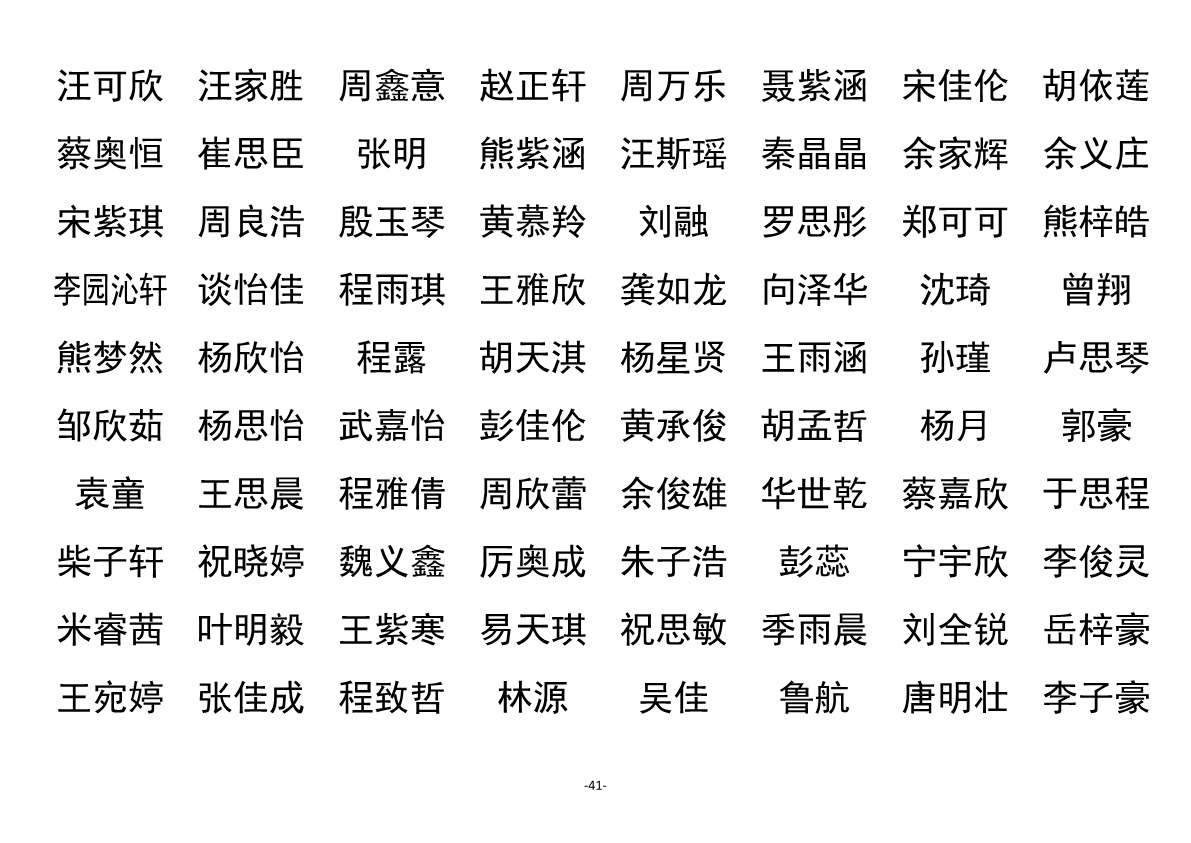 汪可欣 汪家胜 周鑫意 赵正轩 周万乐 聂紫涵 宋佳伦 胡依莲

蔡奥恒 崔思臣 张明 熊紫涵 汪斯瑶 秦晶晶 余家辉 余义庄

宋紫琪 周良浩 殷玉琴 黄慕羚 刘融 罗思彤 郑可可 熊梓皓

李园沁轩 谈怡佳 程雨琪 王雅欣 龚如龙 向泽华 沈琦 曾翔

熊梦然 杨欣怡 程露 胡天淇 杨星贤 王雨涵 孙瑾 卢思琴

邹欣茹 杨思怡 武嘉怡 彭佳伦 黄承俊 胡孟哲 杨月 郭豪

袁童 王思晨 程雅倩 周欣蕾 余俊雄 华世乾 蔡嘉欣 于思程

柴子轩 祝晓婷 魏义鑫 厉奥成 朱子浩 彭蕊 宁宇欣 李俊灵

米睿茜 叶明毅 王紫寒 易天琪 祝思敏 季雨晨 刘全锐 岳梓豪

王宛婷 张佳成 程致哲 林源 吴佳 鲁航 唐明壮 李子豪

-41-